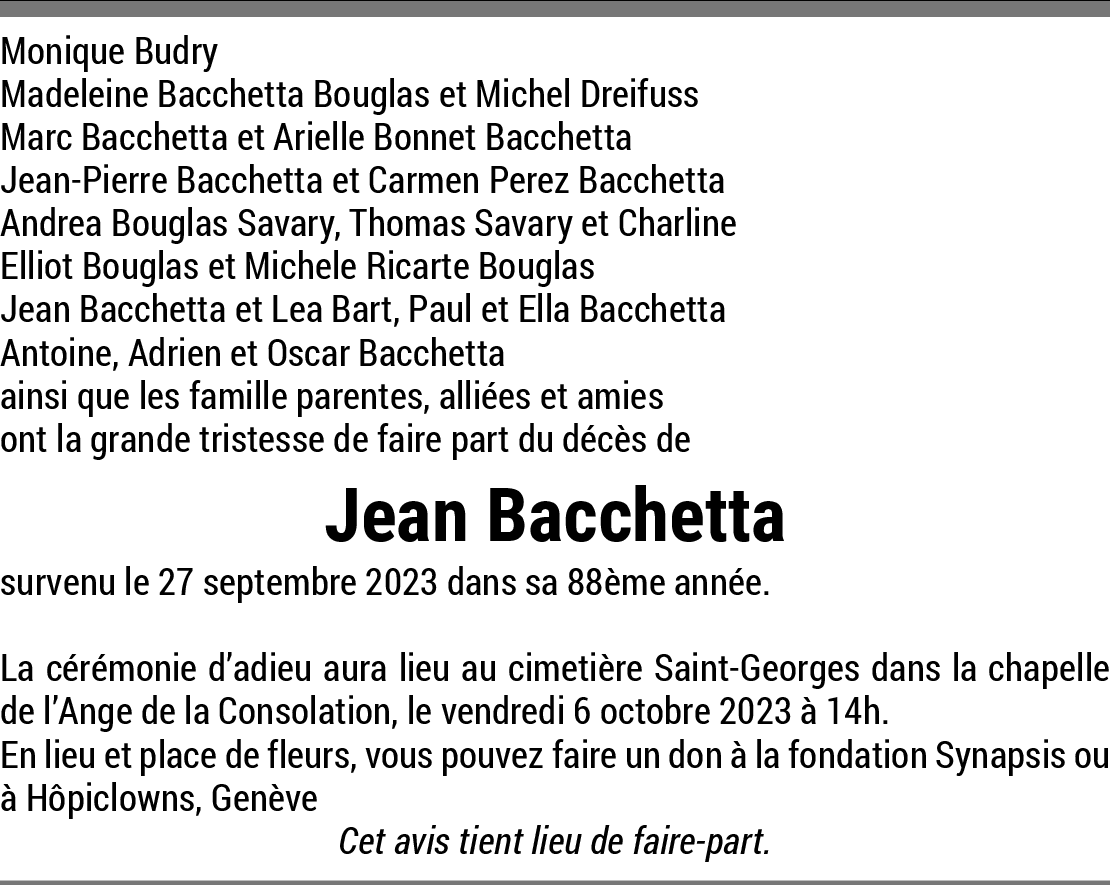 Monique Budry
Madeleine Bacchetta Bouglas et Michel Dreifuss
Marc Bacchetta et Arielle Bonnet Bacchetta
Jean-Pierre Bacchetta et Carmen Perez Bacchetta
Andrea Bouglas Savary, Thomas Savary et Charline
Elliot Bouglas et Michele Ricarte Bouglas
Jean Bacchetta et Lea Bart, Paul et Ella Bacchetta
Antoine, Adrien et Oscar Bacchetta
ainsi que les famille parentes, alliées et amies
ont la grande tristesse de faire part du décès de

Jean Bacchetta

survenu le 27 septembre 2023 dans sa 88ème année.

La cérémonie d'adieu aura lieu au cimetière Saint-Georges dans la chapelle de l'Ange de la Consolation, le vendredi 6 octobre 2023 à 14h.
En lieu et place de fleurs, vous pouvez faire un don à la fondation Synapsis ou à Hôpiclowns, Genève

Cet avis tient lieu de faire-part.